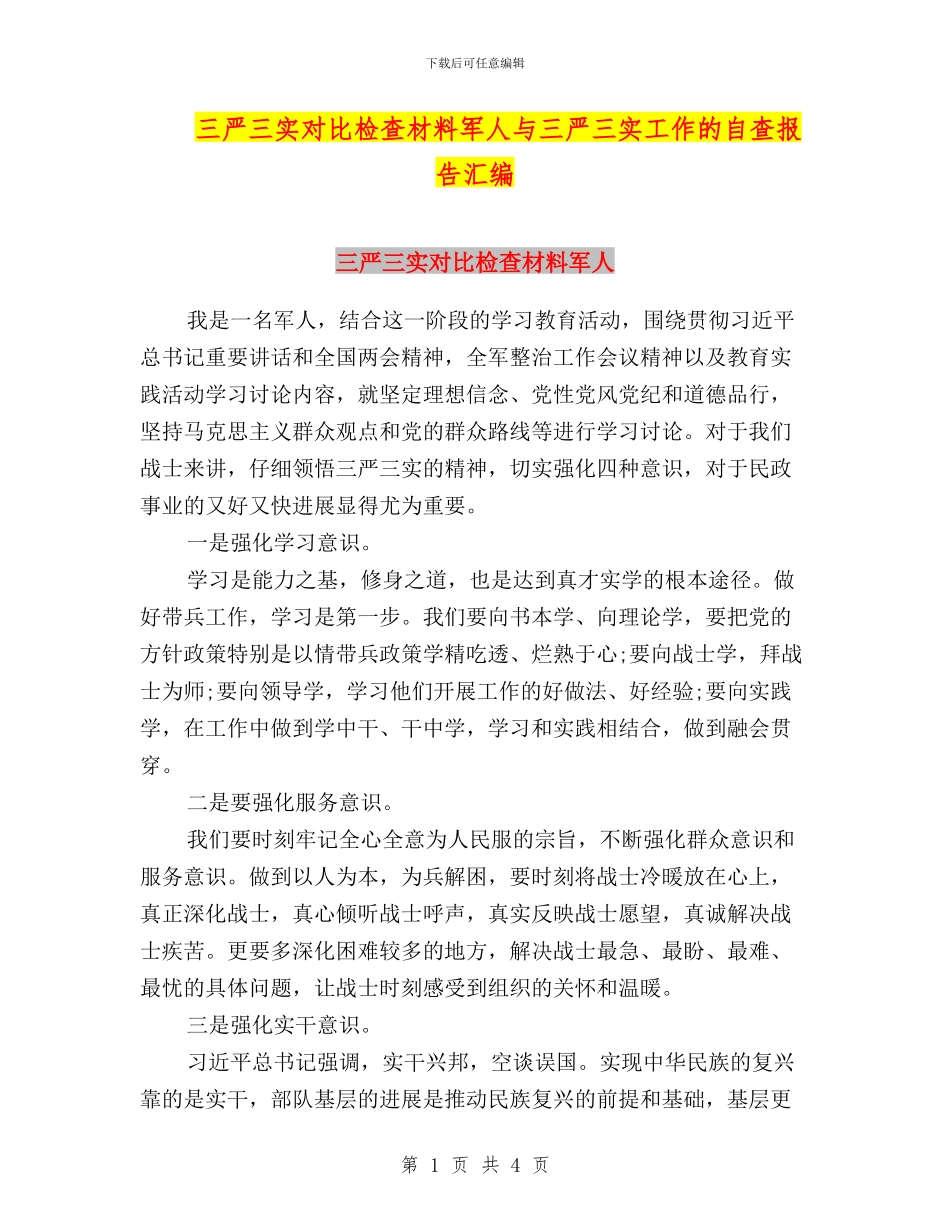 下载后可任意编辑

三严三实对比检查材料军人与三严三实工作的自查报告汇编

三严三实对比检查材料军人

我是一名军人，结合这一阶段的学习教育活动，围绕贯彻习近平总书记重要讲话和全国两会精神，全军整治工作会议精神以及教育实践活动学习讨论内容，就坚定理想信念、党性党风党纪和道德品行，坚持马克思主义群众观点和党的群众路线等进行学习讨论。对于我们战士来讲，仔细领悟三严三实的精神，切实强化四种意识，对于民政事业的又好又快进展显得尤为重要。

一是强化学习意识。

学习是能力之基，修身之道，也是达到真才实学的根本途径。做好带兵工作，学习是第一步。我们要向书本学、向理论学，要把党的方针政策特别是以情带兵政策学精吃透、烂熟于心;要向战士学，拜战士为师;要向领导学，学习他们开展工作的好做法、好经验;要向实践学，在工作中做到学中干、干中学，学习和实践相结合，做到融会贯穿。

二是要强化服务意识。

我们要时刻牢记全心全意为人民服的宗旨，不断强化群众意识和服务意识。做到以人为本，为兵解困，要时刻将战士冷暖放在心上，真正深化战士，真心倾听战士呼声，真实反映战士愿望，真诚解决战士疾苦。更要多深化困难较多的地方，解决战士最急、最盼、最难、最忧的具体问题，让战士时刻感受到组织的关怀和温暖。

三是强化实干意识。

习近平总书记强调，实干兴邦，空谈误国。实现中华民族的复兴靠的是实干，部队基层的进展是推动民族复兴的前提和基础，基层更

第 1 页 共 4 页